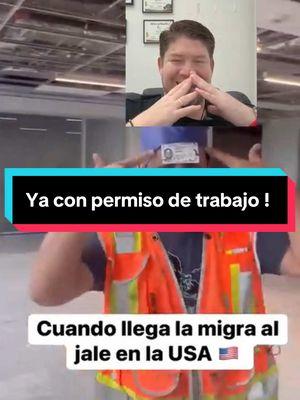 Ya con permiso de trabajo !

Cuando llega la migra al jale en la USA 🇺🇸